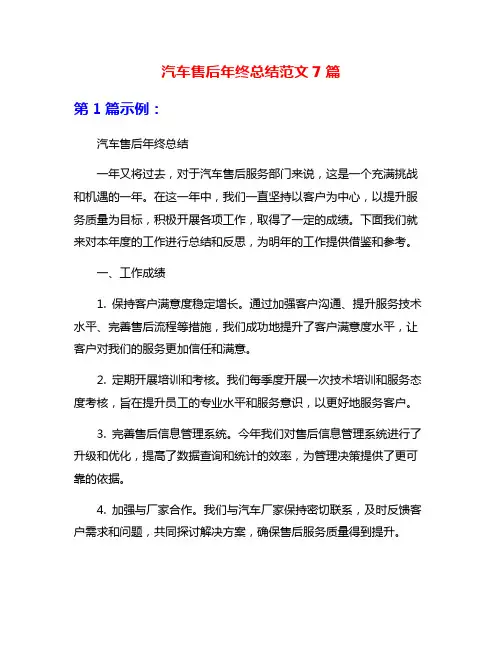 汽车售后年终总结范文 7 篇

第 1 篇示例：

汽车售后年终总结

一年又将过去，对于汽车售后服务部门来说，这是一个充满挑战和机遇的一年。在这一年中，我们一直坚持以客户为中心，以提升服务质量为目标，积极开展各项工作，取得了一定的成绩。下面我们就来对本年度的工作进行总结和反思，为明年的工作提供借鉴和参考。

一、工作成绩

1. 保持客户满意度稳定增长。通过加强客户沟通、提升服务技术水平、完善售后流程等措施，我们成功地提升了客户满意度水平，让客户对我们的服务更加信任和满意。

2. 定期开展培训和考核。我们每季度开展一次技术培训和服务态度考核，旨在提升员工的专业水平和服务意识，以更好地服务客户。

3. 完善售后信息管理系统。今年我们对售后信息管理系统进行了升级和优化，提高了数据查询和统计的效率，为管理决策提供了更可靠的依据。

4. 加强与厂家合作。我们与汽车厂家保持密切联系，及时反馈客户需求和问题，共同探讨解决方案，确保售后服务质量得到提升。